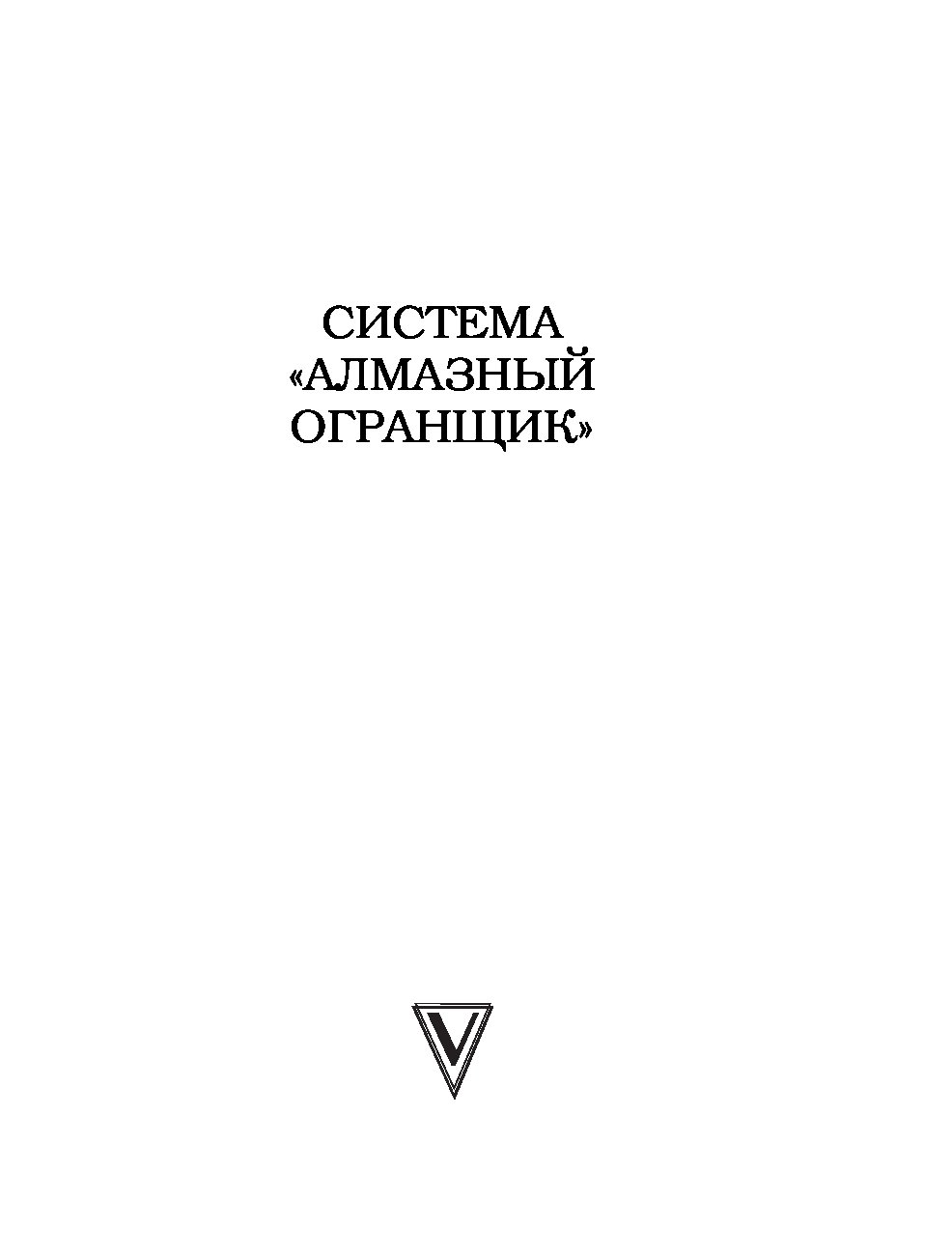 СИСТЕМА «АЛМАЗНЫЙ ОГРАНЩИК»

V